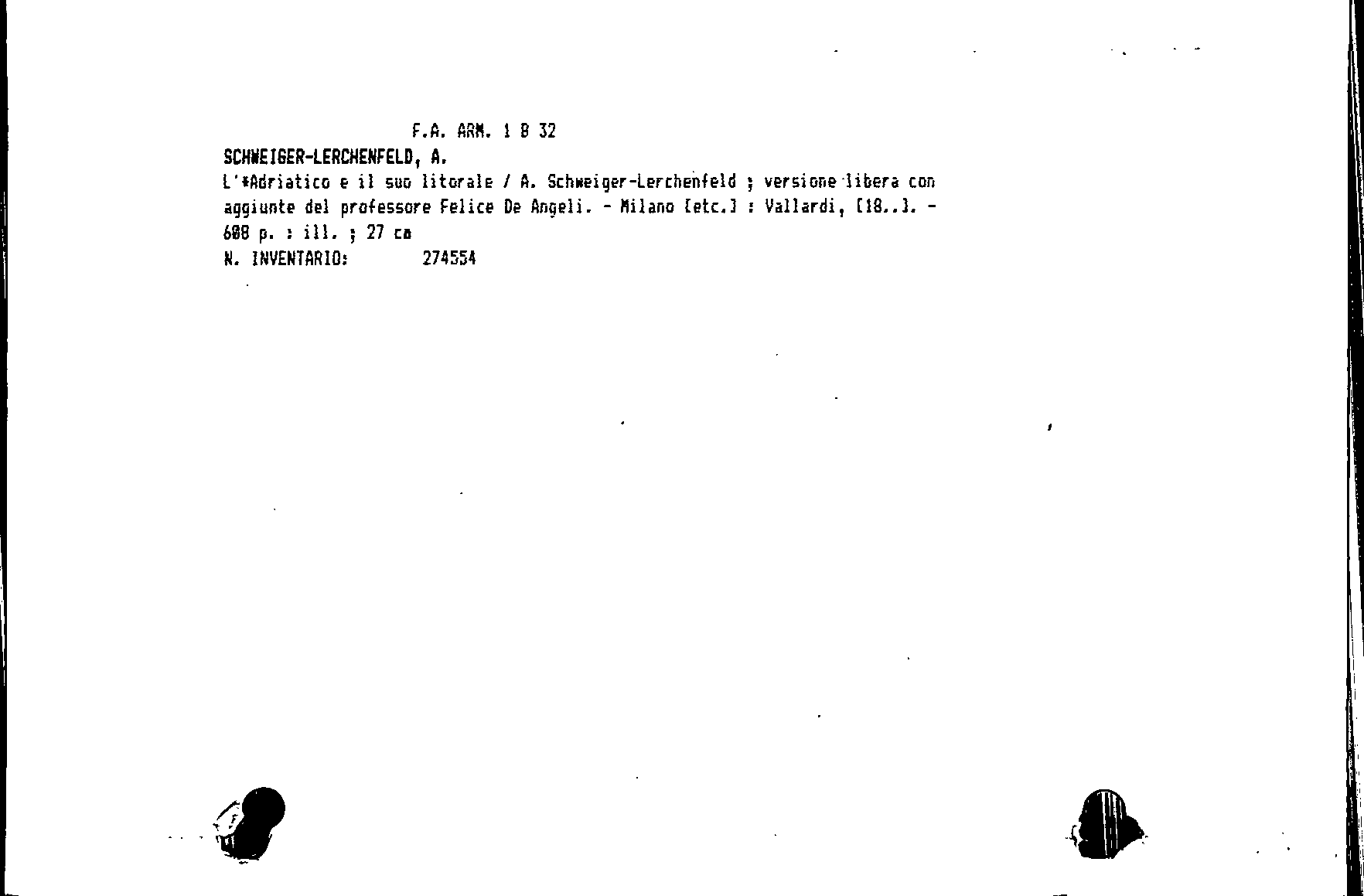 F.A. ARM. 1 B 32
SCHWEIGER-LERCHENFELD, A.
L'*Adriatico e il suo litorale / A. Schweiger-Lerchenfeld ; versione libera con aggiunte del professore Felice De Angeli. - Milano [etc.] : Vallardi, [18..]. - 608 p. : ill. ; 27 cm
N. INVENTARIO: 274554